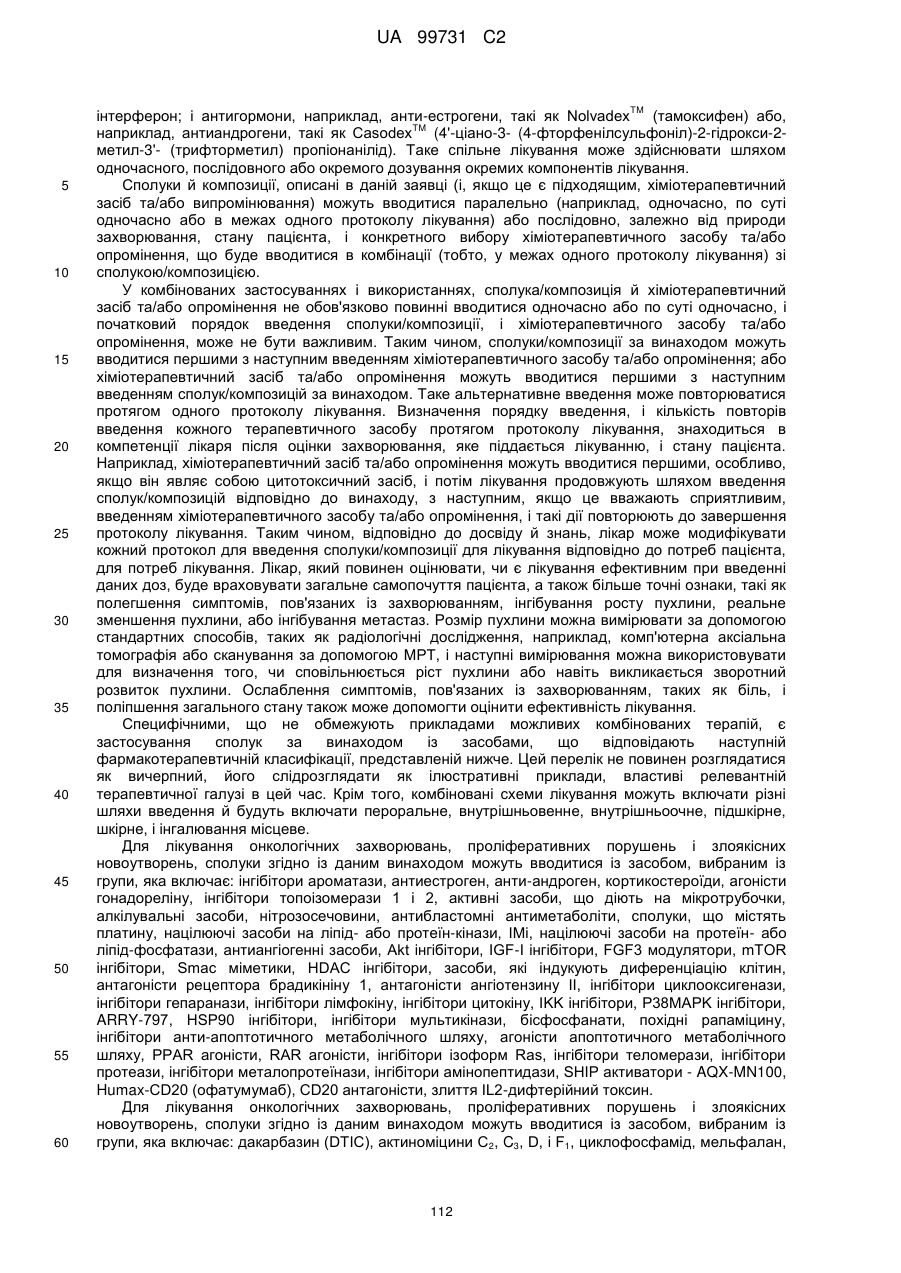 UA 99731 C2

інтерферон; і антигормони, наприклад, анти-естрогени, такі як Nolvadex$^{TM}$ (тамоксифен) або, наприклад, антиандрогени, такі як Casodex$^{TM}$ (4'-ціано-3- (4-фторфенілсульфоніл)-2-гідрокси-2-метил-3'- (трифторметил) пропіонанілід). Таке спільне лікування може здійснювати шляхом одночасного, послідовного або окремого дозування окремих компонентів лікування.

5 Сполуки й композиції, описані в даній заявці (і, якщо це є підходящим, хіміотерапевтичний засіб та/або випромінювання) можуть вводитися паралельно (наприклад, одночасно, по суті одночасно або в межах одного протоколу лікування) або послідовно, залежно від природи захворювання, стану пацієнта, і конкретного вибору хіміотерапевтичного засобу та/або опромінення, що буде вводитися в комбінації (тобто, у межах одного протоколу лікування) зі

10 сполукою/композицією.

У комбінованих застосуваннях і використаннях, сполука/композиція й хіміотерапевтичний засіб та/або опромінення не обов'язково повинні вводитися одночасно або по суті одночасно, і початковий порядок введення сполуки/композиції, і хіміотерапевтичного засобу та/або опромінення, може не бути важливим. Таким чином, сполуки/композиції за винаходом можуть

15 вводитися першими з наступним введенням хіміотерапевтичного засобу та/або опромінення; або хіміотерапевтичний засіб та/або опромінення можуть вводитися першими з наступним введенням сполук/композицій за винаходом. Таке альтернативне введення може повторюватися протягом одного протоколу лікування. Визначення порядку введення, і кількість повторів введення кожного терапевтичного засобу протягом протоколу лікування, знаходиться в

20 компетенції лікаря після оцінки захворювання, яке піддається лікуванню, і стану пацієнта. Наприклад, хіміотерапевтичний засіб та/або опромінення можуть вводитися першими, особливо, якщо він являє собою цитотоксичний засіб, і потім лікування продовжують шляхом введення сполук/композицій відповідно до винаходу, з наступним, якщо це вважають сприятливим, введенням хіміотерапевтичного засобу та/або опромінення, і такі дії повторюють до завершення

25 протоколу лікування. Таким чином, відповідно до досвіду й знань, лікар може модифікувати кожний протокол для введення сполуки/композиції для лікування відповідно до потреб пацієнта, для потреб лікування. Лікар, який повинен оцінювати, чи є лікування ефективним при введенні даних доз, буде враховувати загальне самопочуття пацієнта, а також більше точні ознаки, такі як полегшення симптомів, пов'язаних із захворюванням, інгібування росту пухлини, реальне

30 зменшення пухлини, або інгібування метастаз. Розмір пухлини можна вимірювати за допомогою стандартних способів, таких як радіологічні дослідження, наприклад, комп'ютерна аксіальна томографія або сканування за допомогою МРТ, і наступні вимірювання можна використовувати для визначення того, чи сповільнюється ріст пухлини або навіть викликається зворотний розвиток пухлини. Ослаблення симптомів, пов'язаних із захворюванням, таких як біль, і

35 поліпшення загального стану також може допомогти оцінити ефективність лікування.

Специфічними, що не обмежують прикладами можливих комбінованих терапій, є застосування сполук за винаходом із засобами, що відповідають наступній фармакотерапевтичній класифікації, представленій нижче. Цей перелік не повинен розглядатися як вичерпний, його слідрозглядати як ілюстративні приклади, властиві релевантній

40 терапевтичної галузі в цей час. Крім того, комбіновані схеми лікування можуть включати різні шляхи введення й будуть включати пероральне, внутрішньовенне, внутрішньоочне, підшкірне, шкірне, і інгалювання місцеве.

Для лікування онкологічних захворювань, проліферативних порушень і злоякісних новоутворень, сполуки згідно із даним винаходом можуть вводитися із засобом, вибраним із

45 групи, яка включає: інгібітори ароматази, антиестроген, анти-андроген, кортикостероїди, агоністи гонадореліну, інгібітори топоізомерази 1 і 2, активні засоби, що діють на мікротрубочки, алкілувальні засоби, нітрозосечовини, антибластомні антиметаболіти, сполуки, що містять платину, націлюючі засоби на ліпід- або протеїн-кінази, IMi, націлюючі засоби на протеїн- або ліпід-фосфатази, антиангіогенні засоби, Akt інгібітори, IGF-I інгібітори, FGF3 модулятори, mTOR

50 інгібітори, Smac міметики, HDAC інгібітори, засоби, які індукують диференціацію клітин, антагоністи рецептора брадикініну 1, антагоністи ангіотензину II, інгібітори циклооксигенази, інгібітори гепаранази, інгібітори лімфокіну, інгібітори цитокіну, IKK інгібітори, P38MAPK інгібітори, ARRY-797, HSP90 інгібітори, інгібітори мультикінази, бісфосфанати, похідні рапаміцину, інгібітори анти-апоптотичного метаболічного шляху, агоністи апоптотичного метаболічного

55 шляху, PPAR агоністи, RAR агоністи, інгібітори ізоформ Ras, інгібітори теломерази, інгібітори протеази, інгібітори металопротеїнази, інгібітори амінопептидази, SHIP активатори - AQX-MN100, Humax-CD20 (офатумумаб), CD20 антагоністи, злиття IL2-дифтерійний токсин.

Для лікування онкологічних захворювань, проліферативних порушень і злоякісних новоутворень, сполуки згідно із даним винаходом можуть вводитися із засобом, вибраним із

60 групи, яка включає: дакарбазин (DTIC), актиноміцини $C_2$, $C_3$, D, і $F_1$, циклофосфамід, мельфалан,

112